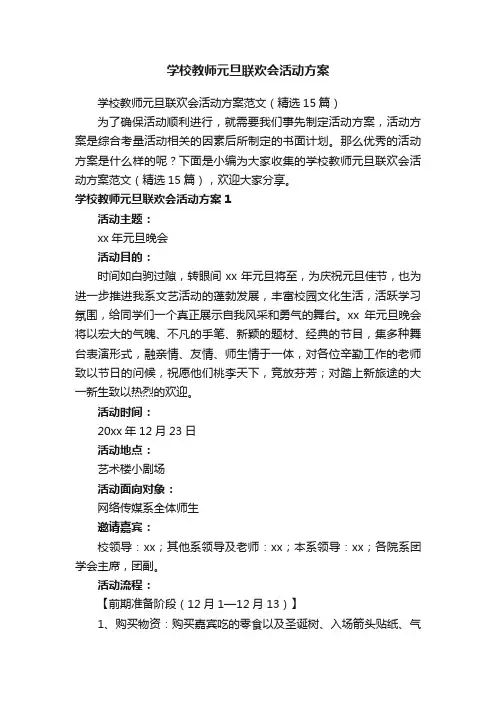 学校教师元旦联欢会活动方案

学校教师元旦联欢会活动方案范文（精选15篇）

为了确保活动顺利进行，就需要我们事先制定活动方案，活动方案是综合考量活动相关的因素后所制定的书面计划。那么优秀的活动方案是什么样的呢？下面是小编为大家收集的学校教师元旦联欢会活动方案范文（精选15篇），欢迎大家分享。

学校教师元旦联欢会活动方案1

活动主题：

xx年元旦晚会

活动目的：

时间如白驹过隙，转眼间xx年元旦将至，为庆祝元旦佳节，也为进一步推进我系文艺活动的蓬勃发展，丰富校园文化生活，活跃学习氛围，给同学们一个真正展示自我风采和勇气的舞台。xx年元旦晚会将以宏大的气魄、不凡的手笔、新颖的题材、经典的节目，集多种舞台表演形式，融亲情、友情、师生情于一体，对各位辛勤工作的老师致以节日的问候，祝愿他们桃李天下，竞放芬芳；对踏上新旅途的大一新生致以热烈的欢迎。

活动时间：

20xx年12月23日

活动地点：

艺术楼小剧场

活动面向对象：

网络传媒系全体师生

邀请嘉宾：

校领导：xx；其他系领导及老师：xx；本系领导：xx；各院系团学会主席，团副。

活动流程：

【前期准备阶段（12月1—12月13）】

1、购买物资：购买嘉宾吃的零食以及圣诞树、入场箭头贴纸、气